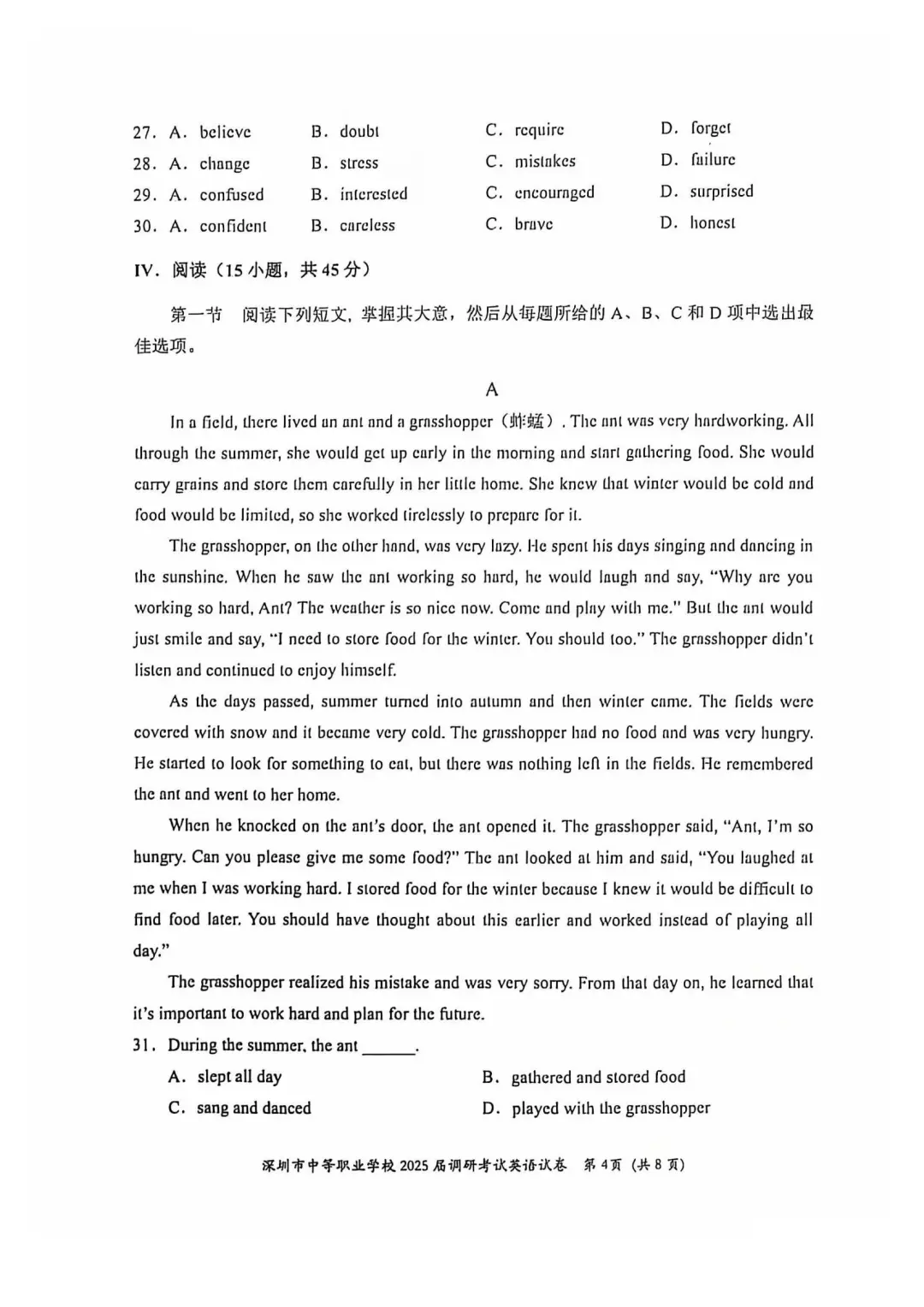 27. A. believe B. doubt C. require D. forget
28. A. change B. stress C. mistakes D. failure
29. A. confused B. interested C. encouraged D. surprised
30. A. confident B. careless C. brave D. honest

IV. 阅读（15 小题，共 45 分）

第一节 阅读下列短文，掌握其大意，然后从每题所给的 A、B、C 和 D 项中选出最佳选项。

A

In a field, there lived an ant and a grasshopper（蚱蜢）. The ant was very hardworking. All through the summer, she would get up early in the morning and start gathering food. She would carry grains and store them carefully in her little home. She knew that winter would be cold and food would be limited, so she worked tirelessly to prepare for it.

The grasshopper, on the other hand, was very lazy. He spent his days singing and dancing in the sunshine. When he saw the ant working so hard, he would laugh and say, "Why are you working so hard, Ant? The weather is so nice now. Come and play with me." But the ant would just smile and say, "I need to store food for the winter. You should too." The grasshopper didn't listen and continued to enjoy himself.

As the days passed, summer turned into autumn and then winter came. The fields were covered with snow and it became very cold. The grasshopper had no food and was very hungry. He started to look for something to eat, but there was nothing left in the fields. He remembered the ant and went to her home.

When he knocked on the ant's door, the ant opened it. The grasshopper said, "Ant, I'm so hungry. Can you please give me some food?" The ant looked at him and said, "You laughed at me when I was working hard. I stored food for the winter because I knew it would be difficult to find food later. You should have thought about this earlier and worked instead of playing all day."

The grasshopper realized his mistake and was very sorry. From that day on, he learned that it's important to work hard and plan for the future.

31. During the summer, the ant ______.
A. slept all day B. gathered and stored food
C. sang and danced D. played with the grasshopper

深圳市中等职业学校 2025 届调研考试英语试卷 第 4 页（共 8 页）